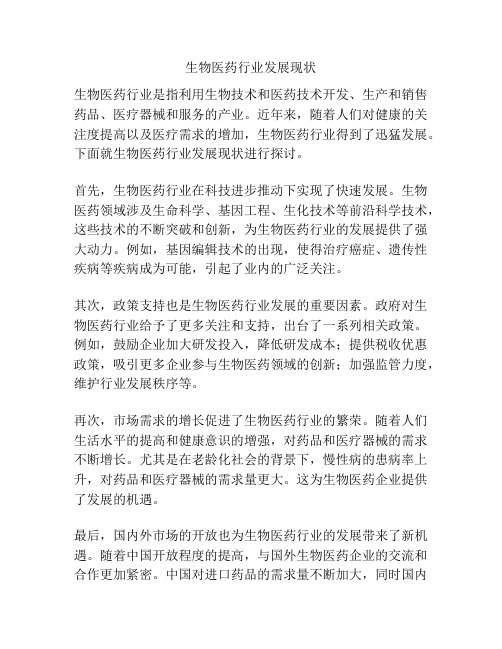 生物医药行业发展现状

生物医药行业是指利用生物技术和医药技术开发、生产和销售药品、医疗器械和服务的产业。近年来，随着人们对健康的关注度提高以及医疗需求的增加，生物医药行业得到了迅猛发展。下面就生物医药行业发展现状进行探讨。

首先，生物医药行业在科技进步推动下实现了快速发展。生物医药领域涉及生命科学、基因工程、生化技术等前沿科学技术，这些技术的不断突破和创新，为生物医药行业的发展提供了强大动力。例如，基因编辑技术的出现，使得治疗癌症、遗传性疾病等疾病成为可能，引起了业内的广泛关注。

其次，政策支持也是生物医药行业发展的重要因素。政府对生物医药行业给予了更多关注和支持，出台了一系列相关政策。例如，鼓励企业加大研发投入，降低研发成本；提供税收优惠政策，吸引更多企业参与生物医药领域的创新；加强监管力度，维护行业发展秩序等。

再次，市场需求的增长促进了生物医药行业的繁荣。随着人们生活水平的提高和健康意识的增强，对药品和医疗器械的需求不断增长。尤其是在老龄化社会的背景下，慢性病的患病率上升，对药品和医疗器械的需求量更大。这为生物医药企业提供了发展的机遇。

最后，国内外市场的开放也为生物医药行业的发展带来了新机遇。随着中国开放程度的提高，与国外生物医药企业的交流和合作更加紧密。中国对进口药品的需求量不断加大，同时国内